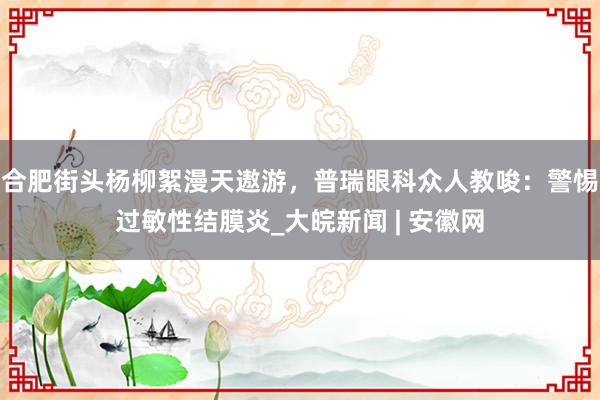 合肥街头杨柳絮漫天遨游，普瑞眼科众人教唆：警惕过敏性结膜炎_大皖新闻 | 安徽网